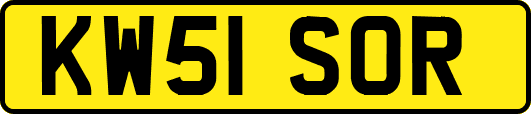 KW51 SOR